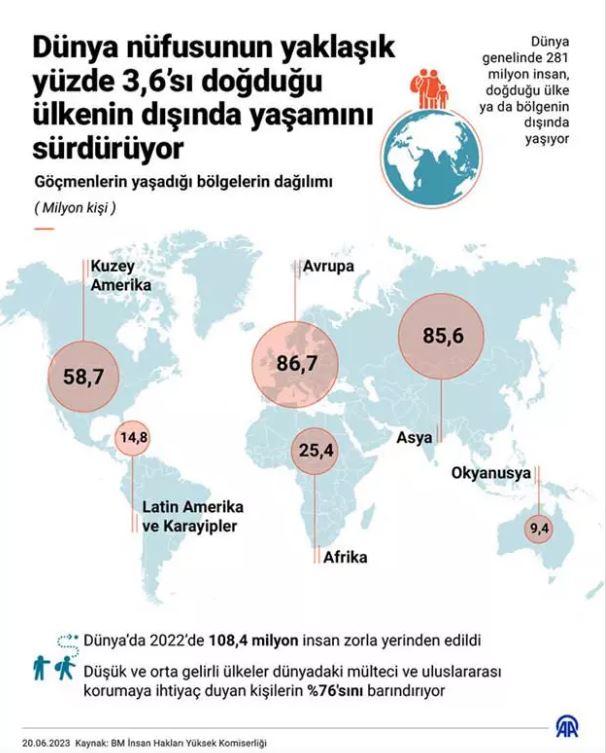 Dünya nüfusunun yaklaşık yüzde 3,6'sı doğduğu ülkenin dışında yaşamını sürdürüyor

Dünya genelinde 281 milyon insan, doğduğu ülke ya da bölgenin dışında yaşıyor

Göçmenlerin yaşadığı bölgelerin dağılımı

( Milyon kişi )

Kuzey Amerika

58,7

Avrupa

86,7

85,6

Asya

14,8

Latin Amerika ve Karayipler

25,4

Afrika

Okyanusya

9,4

Dünya'da 2022'de 108,4 milyon insan zorla yerinden edildi

Düşük ve orta gelirli ülkeler dünyadaki mülteci ve uluslararası korumaya ihtiyaç duyan kişilerin %76'sını barındırıyor

20.06.2023 Kaynak: BM İnsan Hakları Yüksek Komiserliği

AA